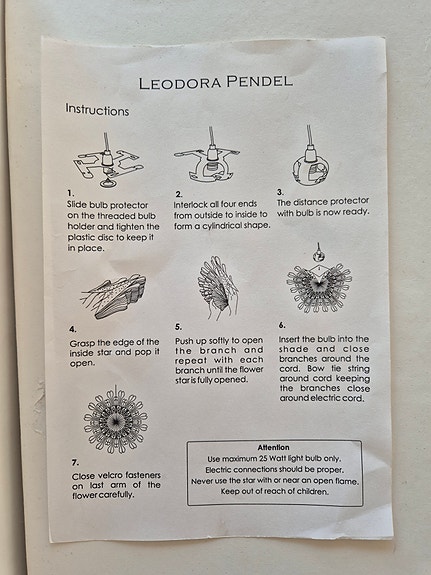 LEODORA PENDEL

Instructions

1.
Slide bulb protector on the threaded bulb holder and tighten the plastic disc to keep it in place.

2.
Interlock all four ends from outside to inside to form a cylindrical shape.

3.
The distance protector with bulb is now ready.

4.
Grasp the edge of the inside star and pop it open.

5.
Push up softly to open the branch and repeat with each branch until the flower star is fully opened.

6.
Insert the bulb into the shade and close branches around the cord. Bow tie string around cord keeping the branches close around electric cord.

7.
Close velcro fasteners on last arm of the flower carefully.

Attention
Use maximum 25 Watt light bulb only.
Electric connections should be proper.
Never use the star with or near an open flame.
Keep out of reach of children.